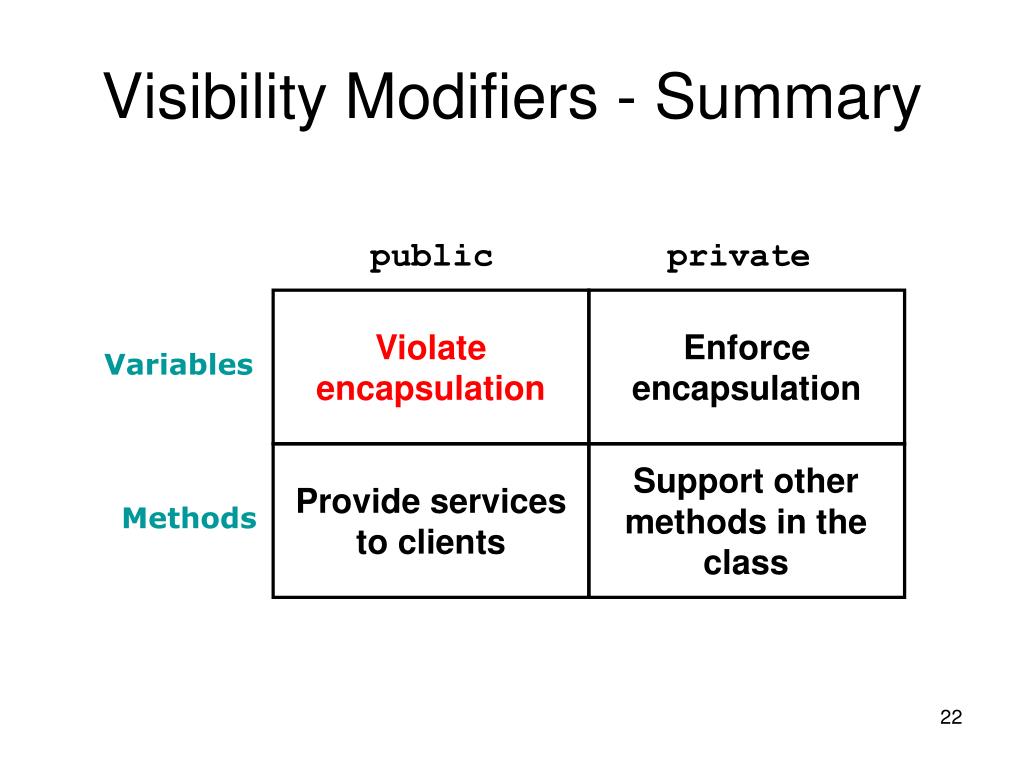 Visibility Modifiers - Summary

| | public | private |
|---|---|---|
| Variables | Violate encapsulation | Enforce encapsulation |
| Methods | Provide services to clients | Support other methods in the class |

22